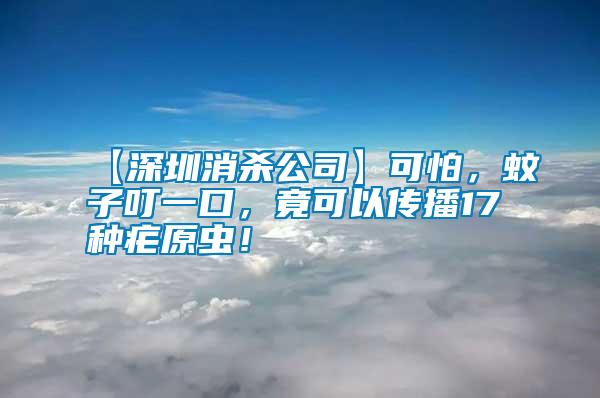 【深圳消杀公司】可怕，蚊子叮一口，竟可以传播17种疟原虫！